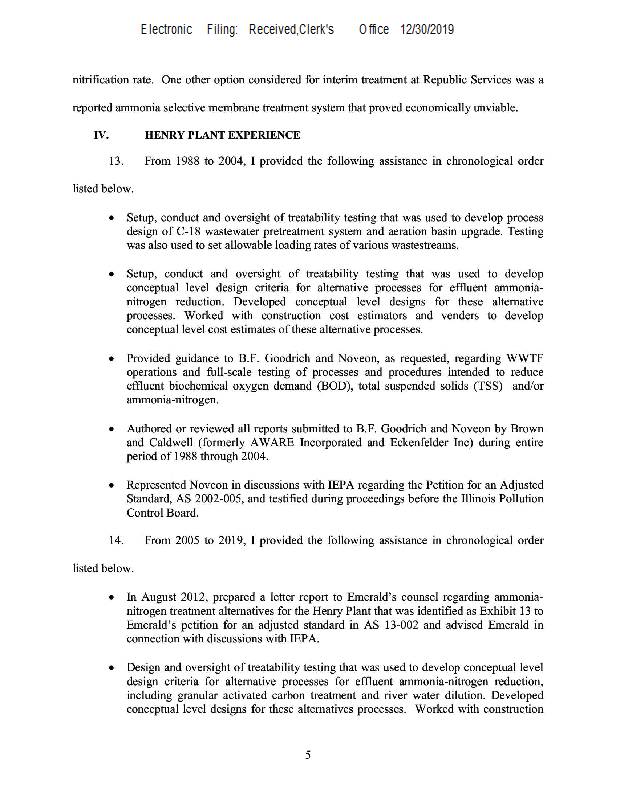 Electronic Filing: Received,Clerk's Office 12/30/2019

nitrification rate. One other option considered for interim treatment at Republic Services was a reported ammonia selective membrane treatment system that proved economically unviable.

IV. HENRY PLANT EXPERIENCE

13. From 1988 to 2004, I provided the following assistance in chronological order listed below.

• Setup, conduct and oversight of treatability testing that was used to develop process design of C-18 wastewater pretreatment system and aeration basin upgrade. Testing was also used to set allowable loading rates of various wastestreams.

• Setup, conduct and oversight of treatability testing that was used to develop conceptual level design criteria for alternative processes for effluent ammonia-nitrogen reduction. Developed conceptual level designs for these alternative processes. Worked with construction cost estimators and venders to develop conceptual level cost estimates of these alternative processes.

• Provided guidance to B.F. Goodrich and Noveon, as requested, regarding WWTF operations and full-scale testing of processes and procedures intended to reduce effluent biochemical oxygen demand (BOD), total suspended solids (TSS) and/or ammonia-nitrogen.

• Authored or reviewed all reports submitted to B.F. Goodrich and Noveon by Brown and Caldwell (formerly AWARE Incorporated and Eckenfelder Inc) during entire period of 1988 through 2004.

• Represented Noveon in discussions with IEPA regarding the Petition for an Adjusted Standard, AS 2002-005, and testified during proceedings before the Illinois Pollution Control Board.

14. From 2005 to 2019, I provided the following assistance in chronological order listed below.

• In August 2012, prepared a letter report to Emerald's counsel regarding ammonia-nitrogen treatment alternatives for the Henry Plant that was identified as Exhibit 13 to Emerald's petition for an adjusted standard in AS 13-002 and advised Emerald in connection with discussions with IEPA.

• Design and oversight of treatability testing that was used to develop conceptual level design criteria for alternative processes for effluent ammonia-nitrogen reduction, including granular activated carbon treatment and river water dilution. Developed conceptual level designs for these alternatives processes. Worked with construction

5